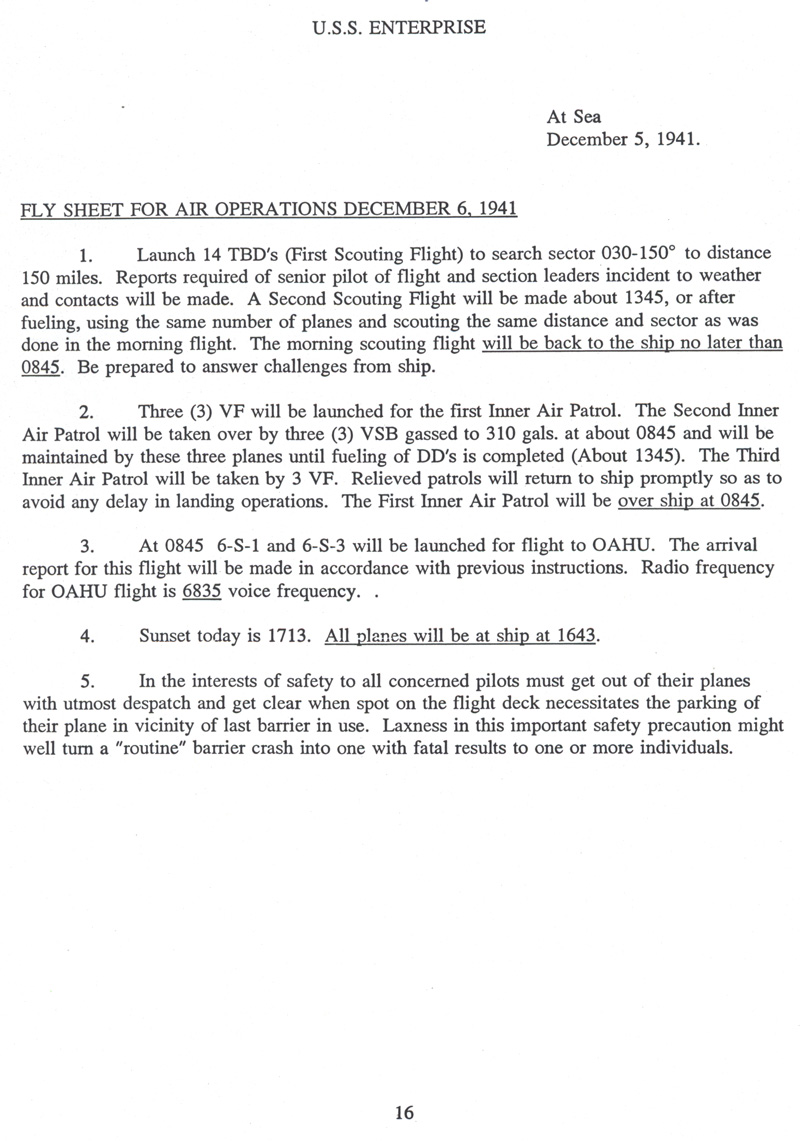 U.S.S. ENTERPRISE

At Sea
December 5, 1941.

FLY SHEET FOR AIR OPERATIONS DECEMBER 6, 1941

1. Launch 14 TBD's (First Scouting Flight) to search sector 030-150° to distance 150 miles. Reports required of senior pilot of flight and section leaders incident to weather and contacts will be made. A Second Scouting Flight will be made about 1345, or after fueling, using the same number of planes and scouting the same distance and sector as was done in the morning flight. The morning scouting flight will be back to the ship no later than 0845. Be prepared to answer challenges from ship.

2. Three (3) VF will be launched for the first Inner Air Patrol. The Second Inner Air Patrol will be taken over by three (3) VSB gassed to 310 gals. at about 0845 and will be maintained by these three planes until fueling of DD's is completed (About 1345). The Third Inner Air Patrol will be taken by 3 VF. Relieved patrols will return to ship promptly so as to avoid any delay in landing operations. The First Inner Air Patrol will be over ship at 0845.

3. At 0845 6-S-1 and 6-S-3 will be launched for flight to OAHU. The arrival report for this flight will be made in accordance with previous instructions. Radio frequency for OAHU flight is 6835 voice frequency. .

4. Sunset today is 1713. All planes will be at ship at 1643.

5. In the interests of safety to all concerned pilots must get out of their planes with utmost despatch and get clear when spot on the flight deck necessitates the parking of their plane in vicinity of last barrier in use. Laxness in this important safety precaution might well turn a "routine" barrier crash into one with fatal results to one or more individuals.

16